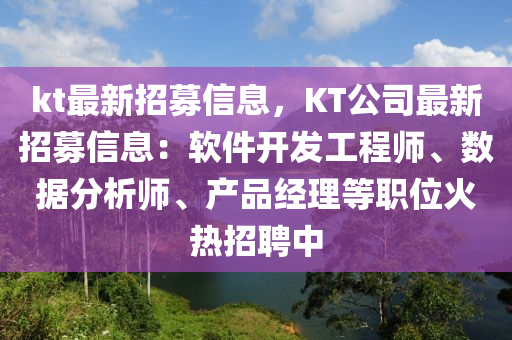 kt最新招募信息，KT公司最新招募信息：软件开发工程师、数据分析师、产品经理等职位火热招聘中